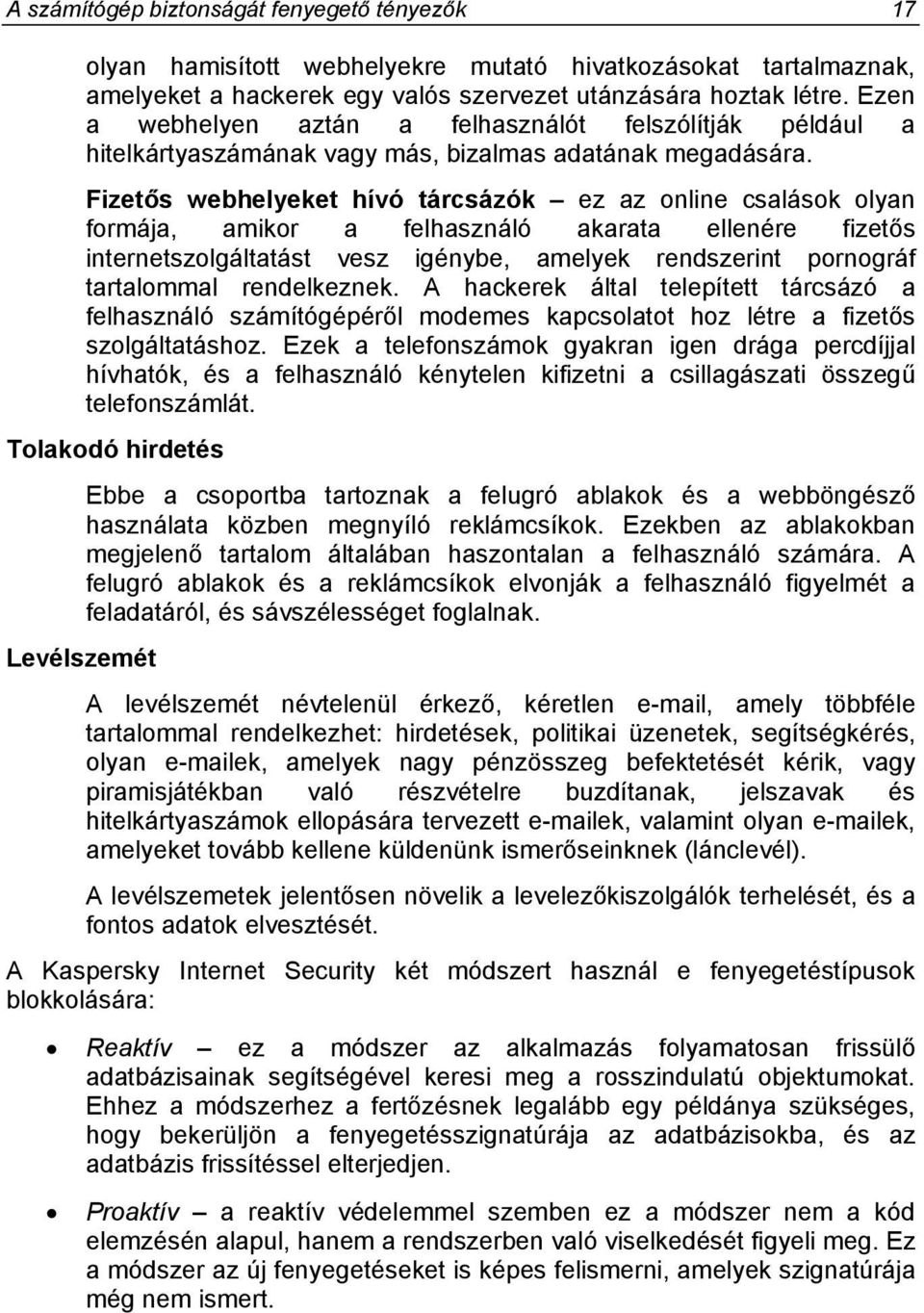 A számítógép biztonságát fenyegető tényezők 17

olyan hamisított webhelyekre mutató hivatkozásokat tartalmaznak, amelyeket a hackerek egy valós szervezet utánzására hoztak létre. Ezen a webhelyen aztán a felhasználót felszólítják például a hitelkártyaszámának vagy más, bizalmas adatának megadására.

Fizetős webhelyeket hívó tárcsázók – ez az online csalások olyan formája, amikor a felhasználó akarata ellenére fizetős internetszolgáltatást vesz igénybe, amelyek rendszerint pornográf tartalommal rendelkeznek. A hackerek által telepített tárcsázó a felhasználó számítógépéről modemes kapcsolatot hoz létre a fizetős szolgáltatáshoz. Ezek a telefonszámok gyakran igen drága percdíjjal hívhatók, és a felhasználó kénytelen kifizetni a csillagászati összegű telefonszámlát.

Tolakodó hirdetés

Ebbe a csoportba tartoznak a felugró ablakok és a webböngésző használata közben megnyíló reklámcsíkok. Ezekben az ablakokban megjelenő tartalom általában haszontalan a felhasználó számára. A felugró ablakok és a reklámcsíkok elvonják a felhasználó figyelmét a feladatáról, és sávszélességet foglalnak.

Levélszemét

A levélszemét névtelenül érkező, kéretlen e-mail, amely többféle tartalommal rendelkezhet: hirdetések, politikai üzenetek, segítségkérés, olyan e-mailek, amelyek nagy pénzösszeg befektetését kérik, vagy piramisjátékban való részvételre buzdítanak, jelszavak és hitelkártyaszámok ellopására tervezett e-mailek, valamint olyan e-mailek, amelyeket tovább kellene küldenünk ismerőseinknek (lánclevél).

A levélszemetek jelentősen növelik a levelezőkiszolgálók terhelését, és a fontos adatok elvesztését.

A Kaspersky Internet Security két módszert használ e fenyegetéstípusok blokkolására:

• Reaktív – ez a módszer az alkalmazás folyamatosan frissülő adatbázisainak segítségével keresi meg a rosszindulatú objektumokat. Ehhez a módszerhez a fertőzésnek legalább egy példánya szükséges, hogy bekerüljön a fenyegetésszignatúrája az adatbázisokba, és az adatbázis frissítéssel elterjedjen.

• Proaktív – a reaktív védelemmel szemben ez a módszer nem a kód elemzésén alapul, hanem a rendszerben való viselkedését figyeli meg. Ez a módszer az új fenyegetéseket is képes felismerni, amelyek szignatúrája még nem ismert.